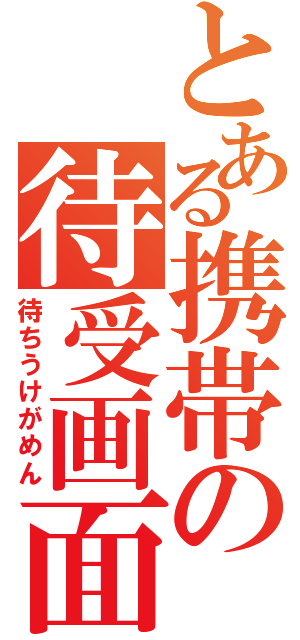 とある携帯の待受画面

待ちうけがめん